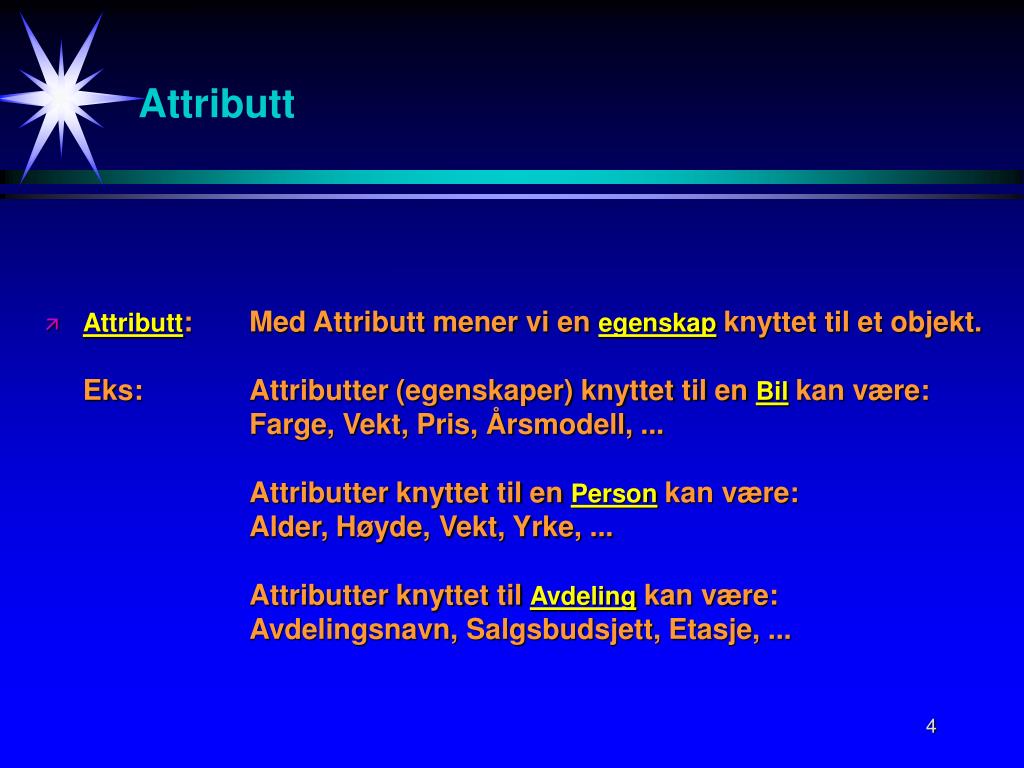 Attributt

Attributt: Med Attributt mener vi en egenskap knyttet til et objekt.

Eks: Attributter (egenskaper) knyttet til en Bil kan være: Farge, Vekt, Pris, Årsmodell, ...

Attributter knyttet til en Person kan være: Alder, Høyde, Vekt, Yrke, ...

Attributter knyttet til Avdeling kan være: Avdelingsnavn, Salgsbudsjett, Etasje, ...

4